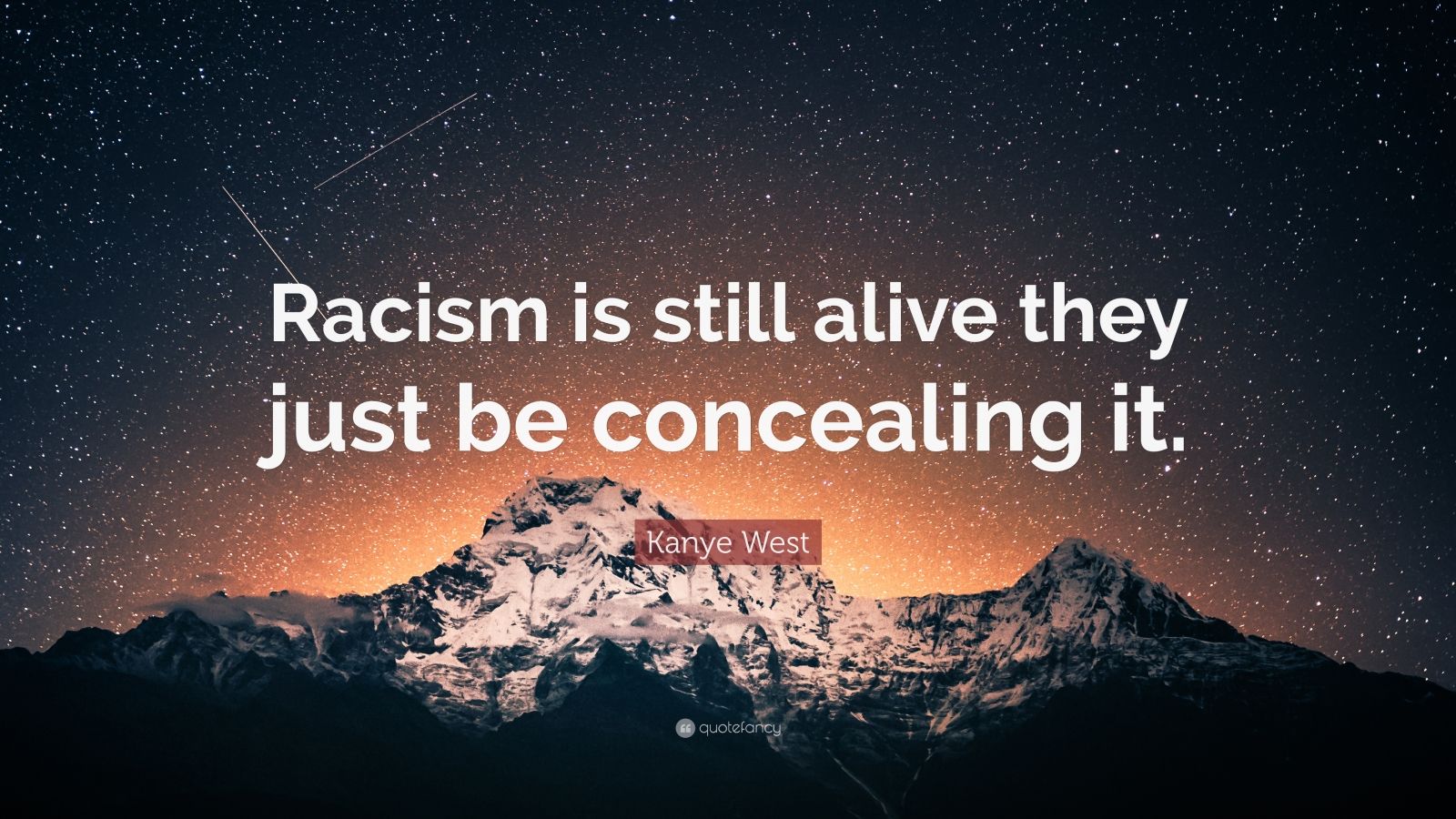 Racism is still alive they just be concealing it.

Kanye West

quotefancy